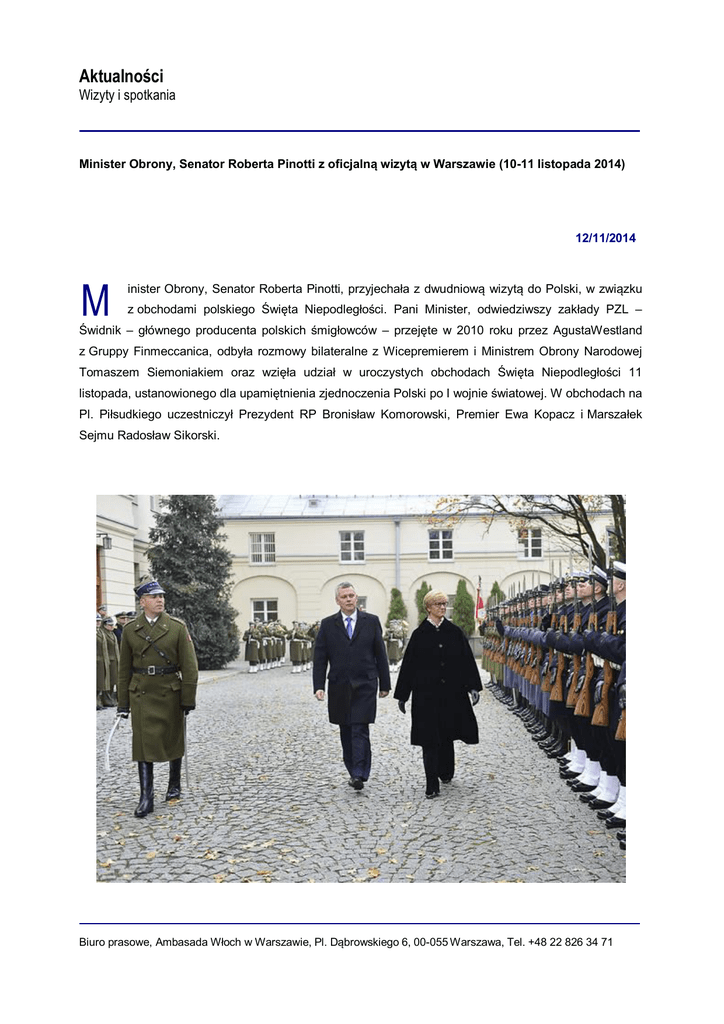 Aktualności
Wizyty i spotkania

Minister Obrony, Senator Roberta Pinotti z oficjalną wizytą w Warszawie (10-11 listopada 2014)

12/11/2014

Minister Obrony, Senator Roberta Pinotti, przyjechała z dwudniową wizytą do Polski, w związku z obchodami polskiego Święta Niepodległości. Pani Minister, odwiedziwszy zakłady PZL – Świdnik – głównego producenta polskich śmigłowców – przejęte w 2010 roku przez AgustaWestland z Gruppy Finmeccanica, odbyła rozmowy bilateralne z Wicepremierem i Ministrem Obrony Narodowej Tomaszem Siemoniakiem oraz wzięła udział w uroczystych obchodach Święta Niepodległości 11 listopada, ustanowionego dla upamiętnienia zjednoczenia Polski po I wojnie światowej. W obchodach na Pl. Piłsudkiego uczestniczył Prezydent RP Bronisław Komorowski, Premier Ewa Kopacz i Marszałek Sejmu Radosław Sikorski.

Biuro prasowe, Ambasada Włoch w Warszawie, Pl. Dąbrowskiego 6, 00-055 Warszawa, Tel. +48 22 826 34 71